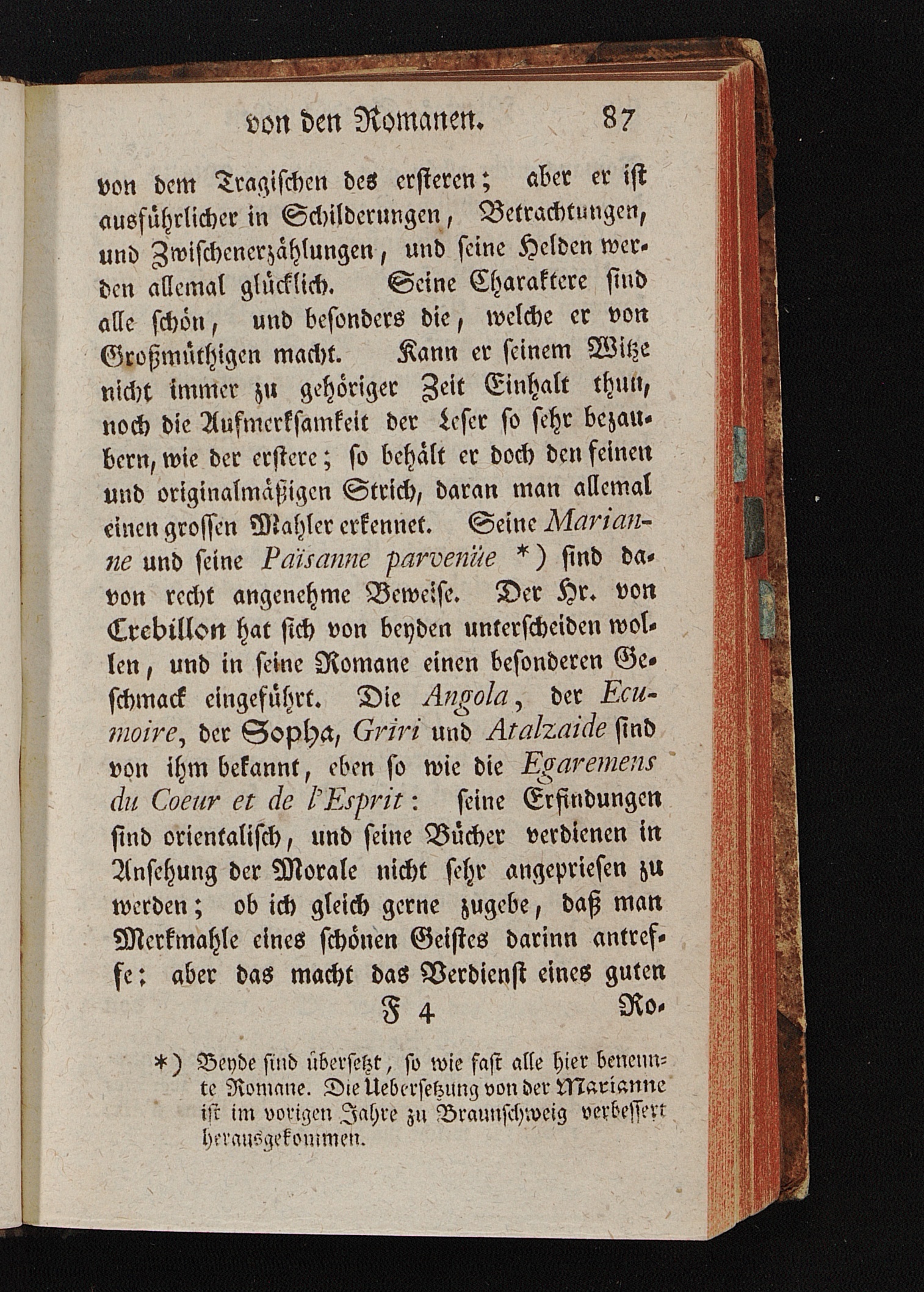 von den Romanen. 87

von dem Tragischen des ersteren; aber er ist ausführlicher in Schilderungen, Betrachtungen, und Zwischenerzählungen, und seine Helden werden allemal glücklich. Seine Charaktere sind alle schön, und besonders die, welche er von Großmüthigen macht. Kann er seinem Witze nicht immer zu gehöriger Zeit Einhalt thun, noch die Aufmerksamkeit der Leser so sehr bezaubern, wie der erstere; so behält er doch den feinen und originalmäßigen Strich, daran man allemal einen grossen Mahler erkennet. Seine Marianne und seine Païsanne parvenüe *) sind davon recht angenehme Beweise. Der Hr. von Crebillon hat sich von beyden unterscheiden wollen, und in seine Romane einen besonderen Geschmack eingeführt. Die Angola, der Ecumoire, der Sopha, Griri und Atalzaide sind von ihm bekannt, eben so wie die Egaremens du Coeur et de l'Esprit: seine Erfindungen sind orientalisch, und seine Bücher verdienen in Ansehung der Morale nicht sehr angepriesen zu werden; ob ich gleich gerne zugebe, daß man Merkmahle eines schönen Geistes darinn antreffe: aber das macht das Verdienst eines guten

F 4 Ro-

*) Beyde sind übersetzt, so wie fast alle hier benennte Romane. Die Uebersetzung von der Marianne ist im vorigen Jahre zu Braunschweig verbessert herausgekommen.